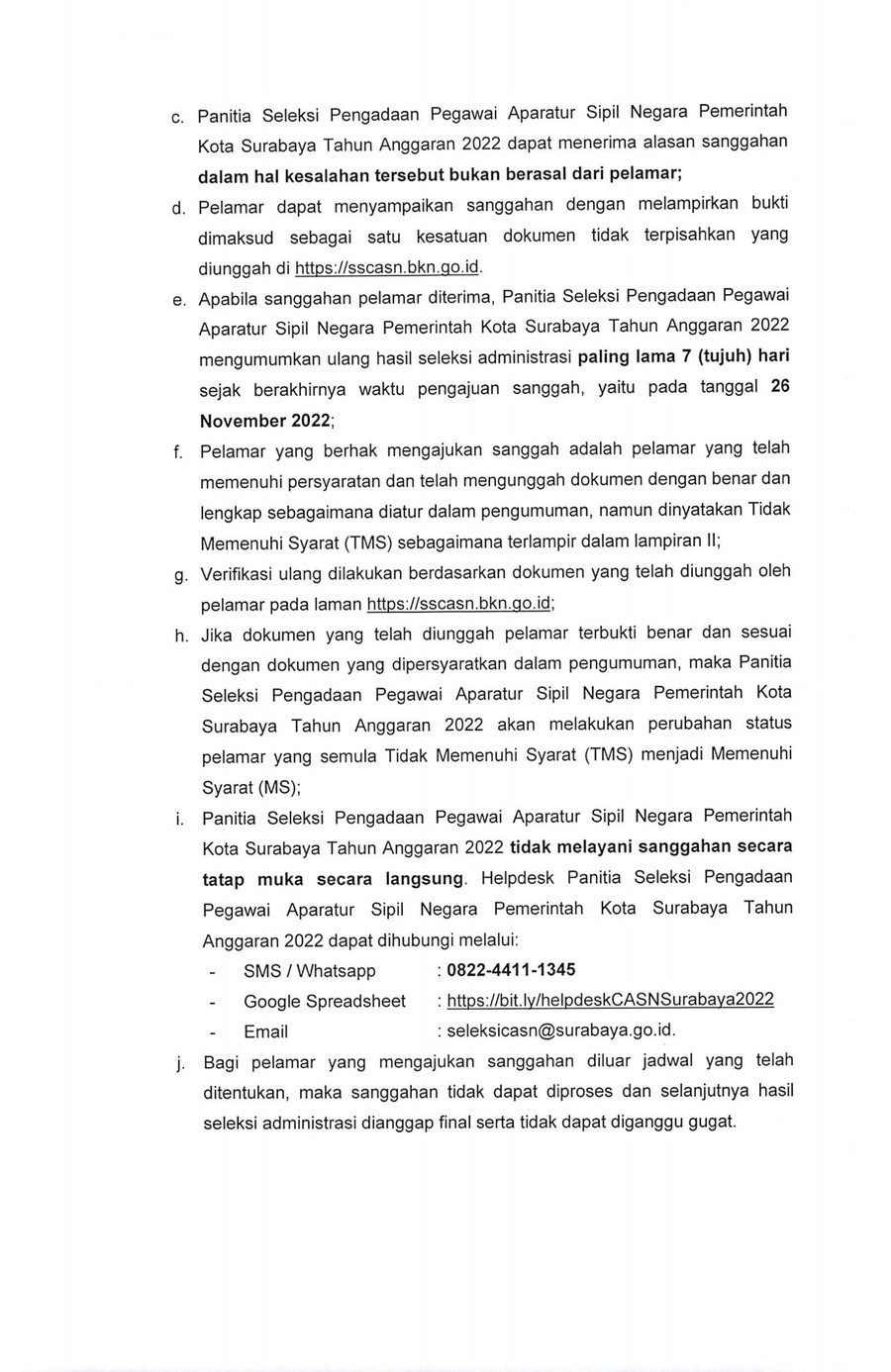 c. Panitia Seleksi Pengadaan Pegawai Aparatur Sipil Negara Pemerintah Kota Surabaya Tahun Anggaran 2022 dapat menerima alasan sanggahan dalam hal kesalahan tersebut bukan berasal dari pelamar;

d. Pelamar dapat menyampaikan sanggahan dengan melampirkan bukti dimaksud sebagai satu kesatuan dokumen tidak terpisahkan yang diunggah di https://sscasn.bkn.go.id.

e. Apabila sanggahan pelamar diterima, Panitia Seleksi Pengadaan Pegawai Aparatur Sipil Negara Pemerintah Kota Surabaya Tahun Anggaran 2022 mengumumkan ulang hasil seleksi administrasi paling lama 7 (tujuh) hari sejak berakhirnya waktu pengajuan sanggah, yaitu pada tanggal 26 November 2022;

f. Pelamar yang berhak mengajukan sanggah adalah pelamar yang telah memenuhi persyaratan dan telah mengunggah dokumen dengan benar dan lengkap sebagaimana diatur dalam pengumuman, namun dinyatakan Tidak Memenuhi Syarat (TMS) sebagaimana terlampir dalam lampiran II;

g. Verifikasi ulang dilakukan berdasarkan dokumen yang telah diunggah oleh pelamar pada laman https://sscasn.bkn.go.id;

h. Jika dokumen yang telah diunggah pelamar terbukti benar dan sesuai dengan dokumen yang dipersyaratkan dalam pengumuman, maka Panitia Seleksi Pengadaan Pegawai Aparatur Sipil Negara Pemerintah Kota Surabaya Tahun Anggaran 2022 akan melakukan perubahan status pelamar yang semula Tidak Memenuhi Syarat (TMS) menjadi Memenuhi Syarat (MS);

i. Panitia Seleksi Pengadaan Pegawai Aparatur Sipil Negara Pemerintah Kota Surabaya Tahun Anggaran 2022 tidak melayani sanggahan secara tatap muka secara langsung. Helpdesk Panitia Seleksi Pengadaan Pegawai Aparatur Sipil Negara Pemerintah Kota Surabaya Tahun Anggaran 2022 dapat dihubungi melalui:
- SMS / Whatsapp : 0822-4411-1345
- Google Spreadsheet : https://bit.ly/helpdeskCASNSurabaya2022
- Email : seleksicasn@surabaya.go.id.

j. Bagi pelamar yang mengajukan sanggahan diluar jadwal yang telah ditentukan, maka sanggahan tidak dapat diproses dan selanjutnya hasil seleksi administrasi dianggap final serta tidak dapat diganggu gugat.